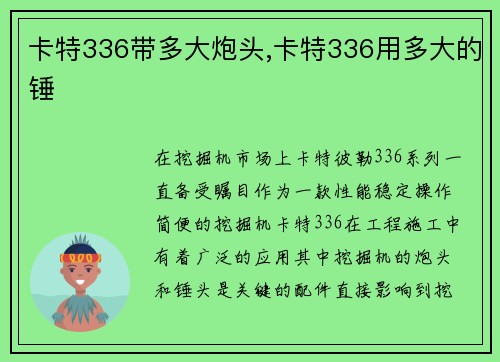 卡特336带多大炮头,卡特336用多大的锤

在挖掘机市场上卡特彼勒336系列一直备受瞩目作为一款性能稳定操作简便的挖掘机卡特336在工程施工中有着广泛的应用其中挖掘机的炮头和锤头是关键的配件直接影响到挖